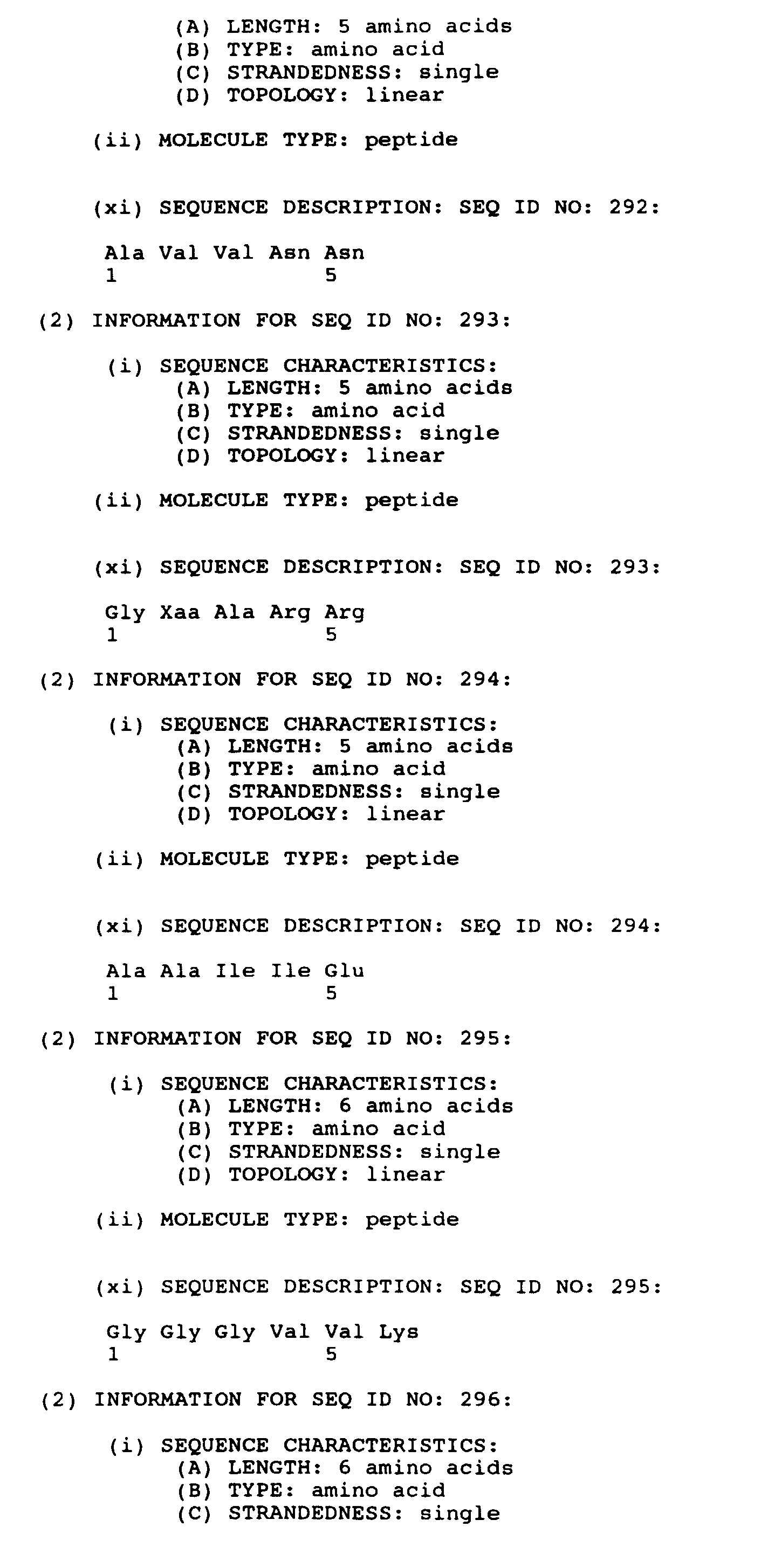 (A) LENGTH: 5 amino acids
(B) TYPE: amino acid
(C) STRANDEDNESS: single
(D) TOPOLOGY: linear

(ii) MOLECULE TYPE: peptide

(xi) SEQUENCE DESCRIPTION: SEQ ID NO: 292:

Ala Val Val Asn Asn
1               5

(2) INFORMATION FOR SEQ ID NO: 293:

(i) SEQUENCE CHARACTERISTICS:
(A) LENGTH: 5 amino acids
(B) TYPE: amino acid
(C) STRANDEDNESS: single
(D) TOPOLOGY: linear

(ii) MOLECULE TYPE: peptide

(xi) SEQUENCE DESCRIPTION: SEQ ID NO: 293:

Gly Xaa Ala Arg Arg
1               5

(2) INFORMATION FOR SEQ ID NO: 294:

(i) SEQUENCE CHARACTERISTICS:
(A) LENGTH: 5 amino acids
(B) TYPE: amino acid
(C) STRANDEDNESS: single
(D) TOPOLOGY: linear

(ii) MOLECULE TYPE: peptide

(xi) SEQUENCE DESCRIPTION: SEQ ID NO: 294:

Ala Ala Ile Ile Glu
1               5

(2) INFORMATION FOR SEQ ID NO: 295:

(i) SEQUENCE CHARACTERISTICS:
(A) LENGTH: 6 amino acids
(B) TYPE: amino acid
(C) STRANDEDNESS: single
(D) TOPOLOGY: linear

(ii) MOLECULE TYPE: peptide

(xi) SEQUENCE DESCRIPTION: SEQ ID NO: 295:

Gly Gly Gly Val Val Lys
1               5

(2) INFORMATION FOR SEQ ID NO: 296:

(i) SEQUENCE CHARACTERISTICS:
(A) LENGTH: 6 amino acids
(B) TYPE: amino acid
(C) STRANDEDNESS: single